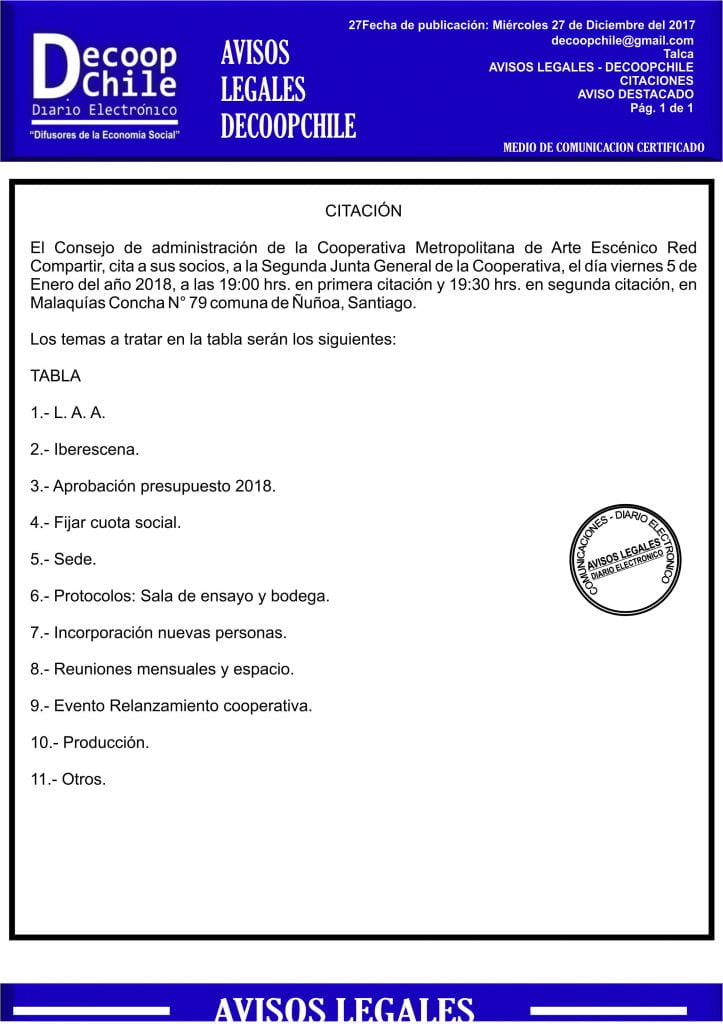 Decoop Chile
Diario Electrónico
"Difusores de la Economía Social"

AVISOS
LEGALES
DECOOPCHILE

27Fecha de publicación: Miércoles 27 de Diciembre del 2017
decoopchile@gmail.com
Talca
AVISOS LEGALES - DECOOPCHILE
CITACIONES
AVISO DESTACADO
Pág. 1 de 1

MEDIO DE COMUNICACION CERTIFICADO

CITACIÓN

El Consejo de administración de la Cooperativa Metropolitana de Arte Escénico Red Compartir, cita a sus socios, a la Segunda Junta General de la Cooperativa, el día viernes 5 de Enero del año 2018, a las 19:00 hrs. en primera citación y 19:30 hrs. en segunda citación, en Malaquías Concha N° 79 comuna de Ñuñoa, Santiago.

Los temas a tratar en la tabla serán los siguientes:

TABLA

1.- L. A. A.

2.- Iberescena.

3.- Aprobación presupuesto 2018.

4.- Fijar cuota social.

5.- Sede.

6.- Protocolos: Sala de ensayo y bodega.

7.- Incorporación nuevas personas.

8.- Reuniones mensuales y espacio.

9.- Evento Relanzamiento cooperativa.

10.- Producción.

11.- Otros.

COMUNICACIONES - DIARIO ELECTRONICO
AVISOS LEGALES
DIARIO ELECTRONICO

AVISOS LEGALES